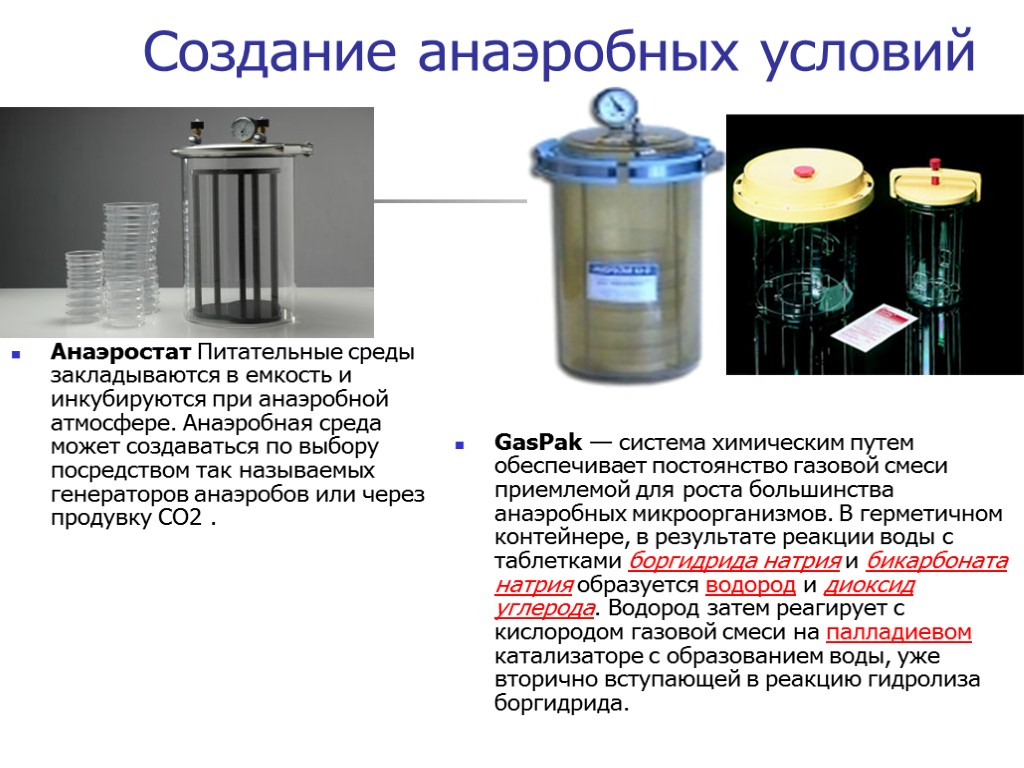 Создание анаэробных условий

Анаэростат Питательные среды закладываются в емкость и инкубируются при анаэробной атмосфере. Анаэробная среда может создаваться по выбору посредством так называемых генераторов анаэробов или через продувку CO2 .

GasPak — система химическим путем обеспечивает постоянство газовой смеси приемлемой для роста большинства анаэробных микроорганизмов. В герметичном контейнере, в результате реакции воды с таблетками боргидрида натрия и бикарбоната натрия образуется водород и диоксид углерода. Водород затем реагирует с кислородом газовой смеси на палладиевом катализаторе с образованием воды, уже вторично вступающей в реакцию гидролиза боргидрида.